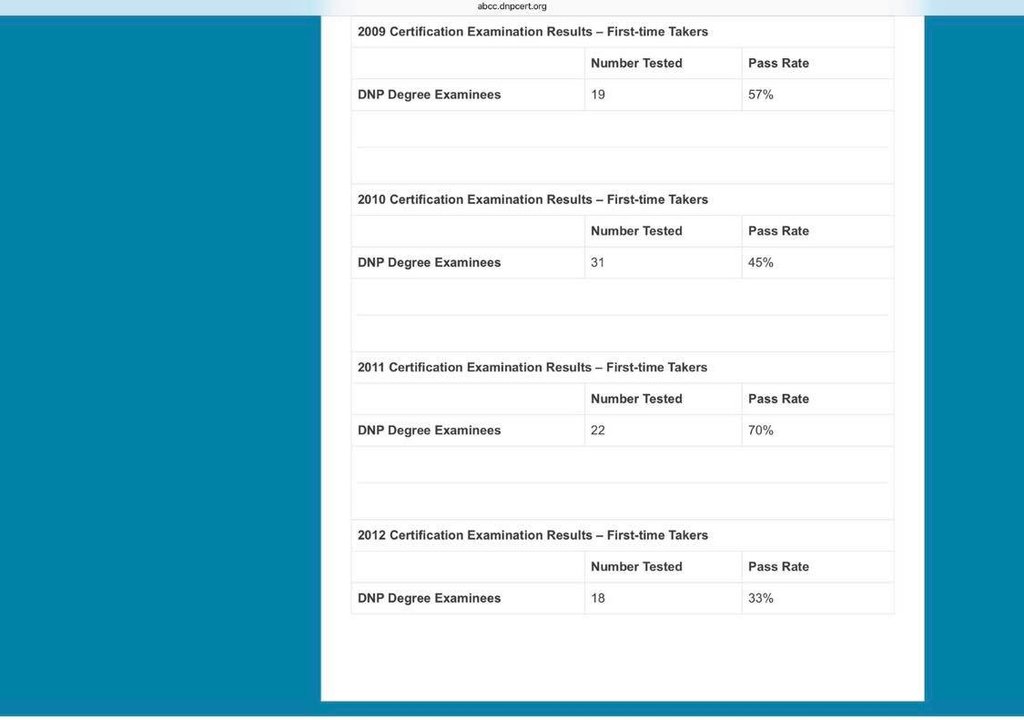 abcc.dnpcert.org

2009 Certification Examination Results – First-time Takers

| | Number Tested | Pass Rate |
|---|---|---|
| DNP Degree Examinees | 19 | 57% |

2010 Certification Examination Results – First-time Takers

| | Number Tested | Pass Rate |
|---|---|---|
| DNP Degree Examinees | 31 | 45% |

2011 Certification Examination Results – First-time Takers

| | Number Tested | Pass Rate |
|---|---|---|
| DNP Degree Examinees | 22 | 70% |

2012 Certification Examination Results – First-time Takers

| | Number Tested | Pass Rate |
|---|---|---|
| DNP Degree Examinees | 18 | 33% |